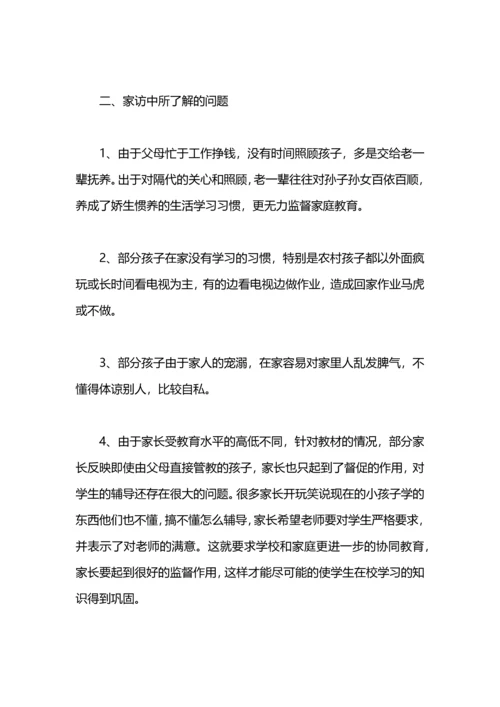 二、家访中所了解的问题

1、由于父母忙于工作挣钱，没有时间照顾孩子，多是交给老一辈抚养。出于对隔代的关心和照顾，老一辈往往对孙子孙女百依百顺，养成了娇生惯养的生活学习习惯，更无力监督家庭教育。

2、部分孩子在家没有学习的习惯，特别是农村孩子都以外面疯玩或长时间看电视为主，有的边看电视边做作业，造成回家作业马虎或不做。

3、部分孩子由于家人的宠溺，在家容易对家里人乱发脾气，不懂得体谅别人，比较自私。

4、由于家长受教育水平的高低不同，针对教材的情况，部分家长反映即使由父母直接管教的孩子，家长也只起到了督促的作用，对学生的辅导还存在很大的问题。很多家长开玩笑说现在的小孩子学的东西他们也不懂，搞不懂怎么辅导，家长希望老师要对学生严格要求，并表示了对老师的满意。这就要求学校和家庭更进一步的协同教育，家长要起到很好的监督作用，这样才能尽可能的使学生在校学习的知识得到巩固。